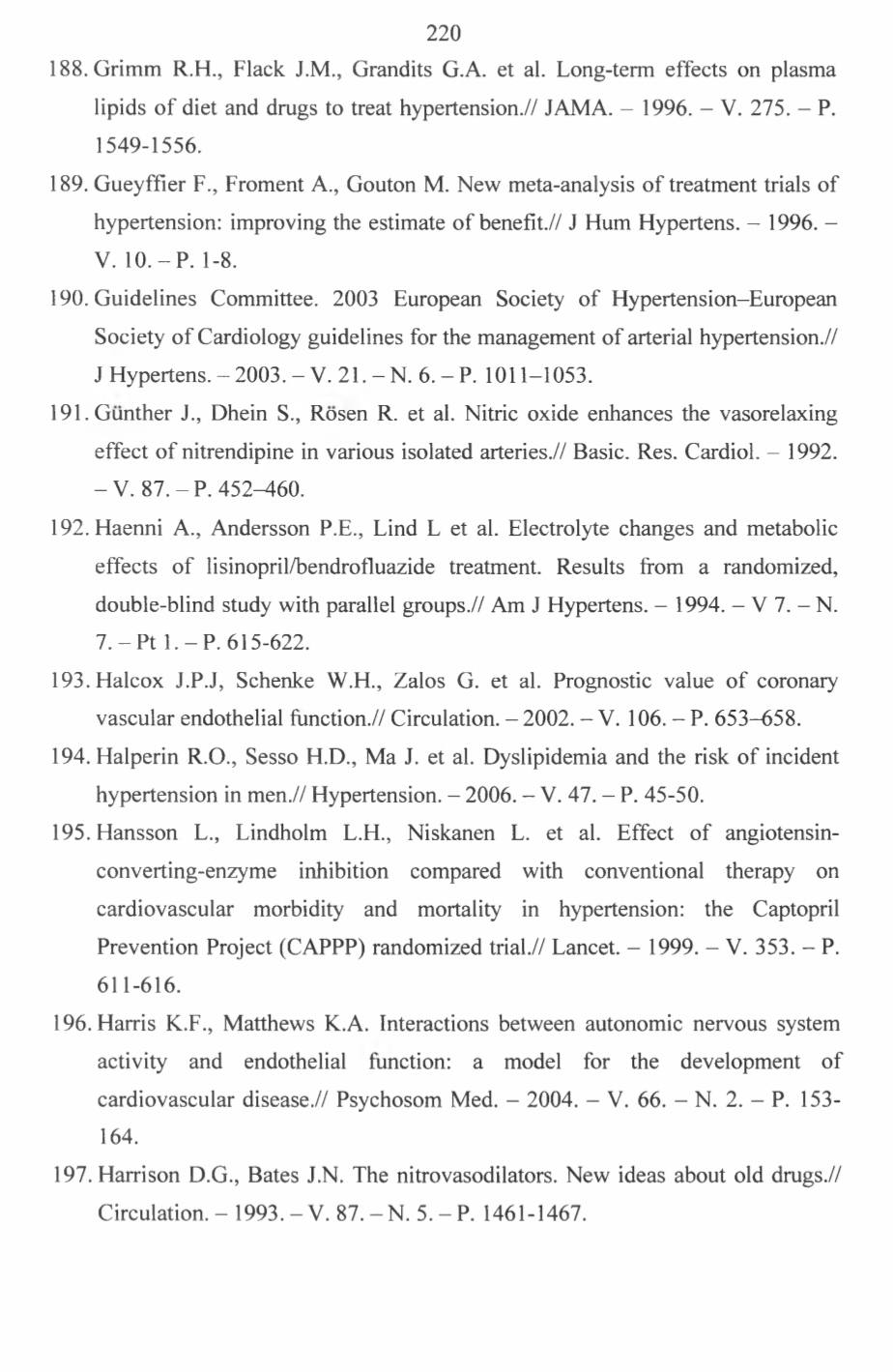 220

188. Grimm R.H., Flack J.M., Grandits G.A. et al. Long-term effects on plasma lipids of diet and drugs to treat hypertension.// JAMA. – 1996. – V. 275. – P. 1549-1556.

189. Gueyffier F., Froment A., Gouton M. New meta-analysis of treatment trials of hypertension: improving the estimate of benefit.// J Hum Hypertens. – 1996. – V. 10. – P. 1-8.

190. Guidelines Committee. 2003 European Society of Hypertension–European Society of Cardiology guidelines for the management of arterial hypertension.// J Hypertens. – 2003. – V. 21. – N. 6. – P. 1011–1053.

191. Günther J., Dhein S., Rösen R. et al. Nitric oxide enhances the vasorelaxing effect of nitrendipine in various isolated arteries.// Basic. Res. Cardiol. – 1992. – V. 87. – P. 452–460.

192. Haenni A., Andersson P.E., Lind L et al. Electrolyte changes and metabolic effects of lisinopril/bendrofluazide treatment. Results from a randomized, double-blind study with parallel groups.// Am J Hypertens. – 1994. – V 7. – N. 7. – Pt 1. – P. 615-622.

193. Halcox J.P.J, Schenke W.H., Zalos G. et al. Prognostic value of coronary vascular endothelial function.// Circulation. – 2002. – V. 106. – P. 653–658.

194. Halperin R.O., Sesso H.D., Ma J. et al. Dyslipidemia and the risk of incident hypertension in men.// Hypertension. – 2006. – V. 47. – P. 45-50.

195. Hansson L., Lindholm L.H., Niskanen L. et al. Effect of angiotensin-converting-enzyme inhibition compared with conventional therapy on cardiovascular morbidity and mortality in hypertension: the Captopril Prevention Project (CAPPP) randomized trial.// Lancet. – 1999. – V. 353. – P. 611-616.

196. Harris K.F., Matthews K.A. Interactions between autonomic nervous system activity and endothelial function: a model for the development of cardiovascular disease.// Psychosom Med. – 2004. – V. 66. – N. 2. – P. 153-164.

197. Harrison D.G., Bates J.N. The nitrovasodilators. New ideas about old drugs.// Circulation. – 1993. – V. 87. – N. 5. – P. 1461-1467.